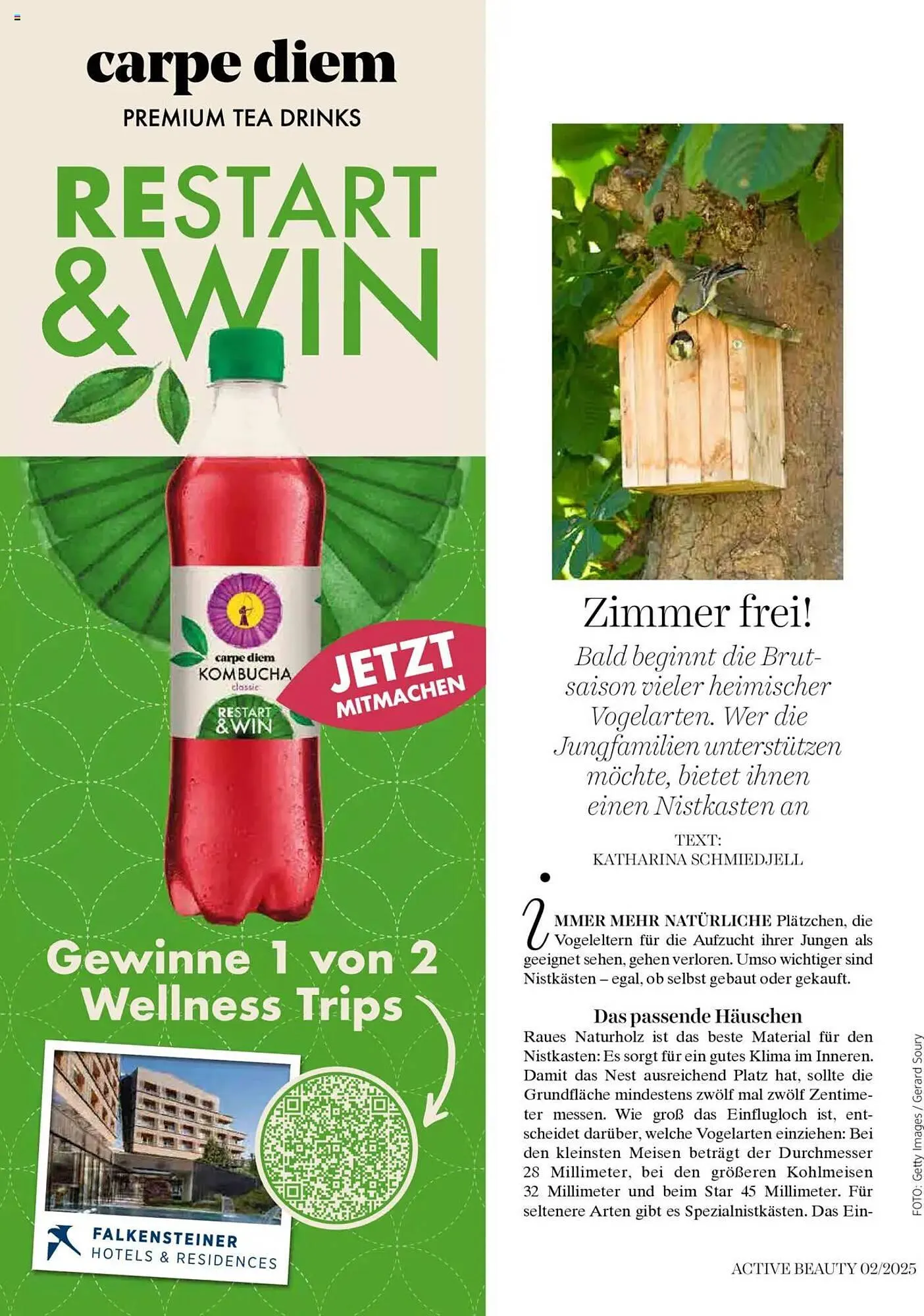 carpe diem
PREMIUM TEA DRINKS

RESTART & WIN

carpe diem
KOMBUCHA
classic
RESTART & WIN

JETZT MITMACHEN

Gewinne 1 von 2 Wellness Trips

FALKENSTEINER
HOTELS & RESIDENCES

Zimmer frei!

Bald beginnt die Brutsaison vieler heimischer Vogelarten. Wer die Jungfamilien unterstützen möchte, bietet ihnen einen Nistkasten an

TEXT:
KATHARINA SCHMIEDJELL

IMMER MEHR NATÜRLICHE Plätzchen, die Vogeleltern für die Aufzucht ihrer Jungen als geeignet sehen, gehen verloren. Umso wichtiger sind Nistkästen – egal, ob selbst gebaut oder gekauft.

Das passende Häuschen
Raues Naturholz ist das beste Material für den Nistkasten: Es sorgt für ein gutes Klima im Inneren. Damit das Nest ausreichend Platz hat, sollte die Grundfläche mindestens zwölf mal zwölf Zentimeter messen. Wie groß das Einflugloch ist, entscheidet darüber, welche Vogelarten einziehen: Bei den kleinsten Meisen beträgt der Durchmesser 28 Millimeter, bei den größeren Kohlmeisen 32 Millimeter und beim Star 45 Millimeter. Für seltenere Arten gibt es Spezialnistkästen. Das Ein-

FOTO: Getty Images / Gerard Soury

ACTIVE BEAUTY 02/2025